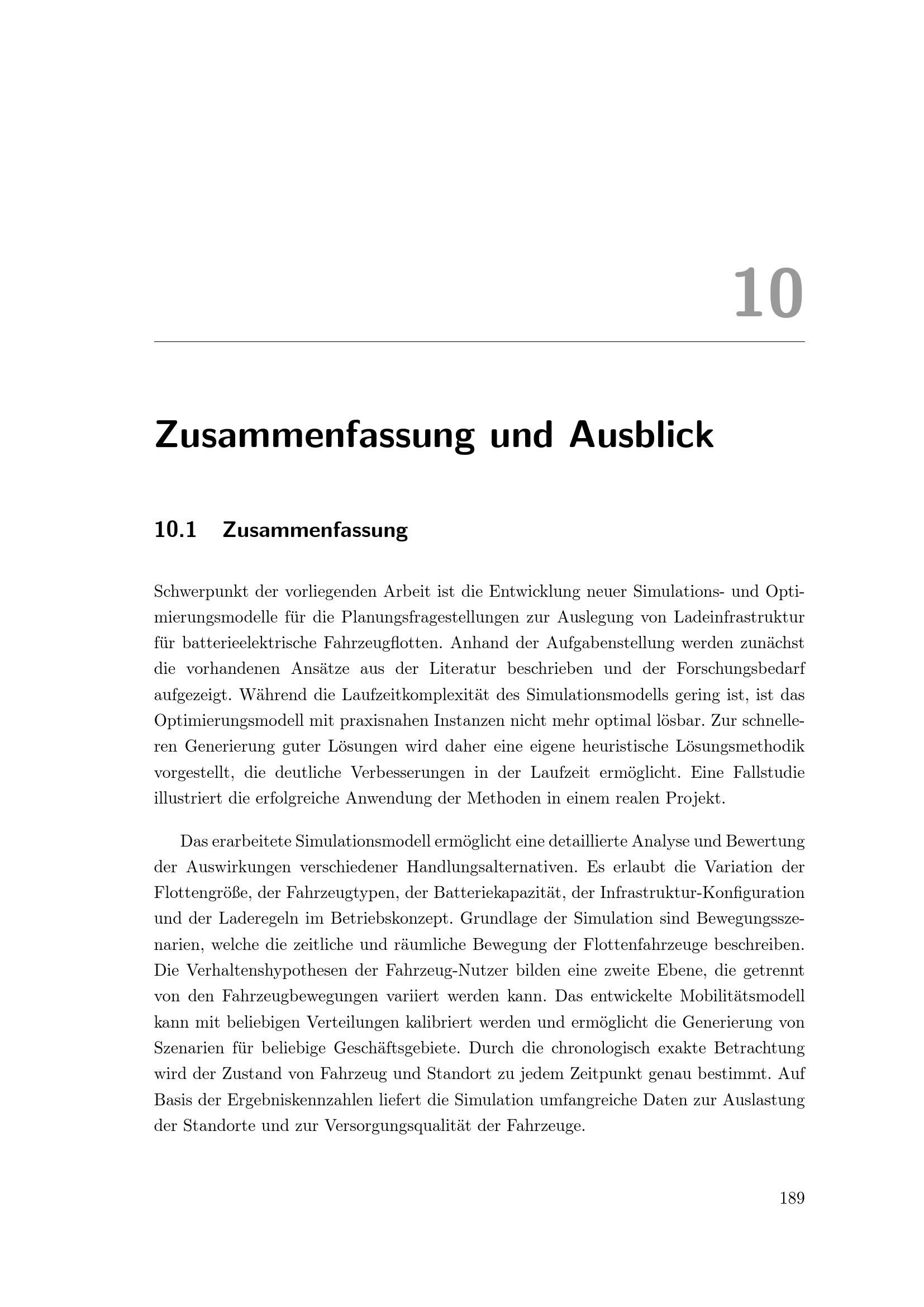 10

Zusammenfassung und Ausblick

10.1 Zusammenfassung

Schwerpunkt der vorliegenden Arbeit ist die Entwicklung neuer Simulations- und Optimierungsmodelle für die Planungsfragestellungen zur Auslegung von Ladeinfrastruktur für batterieelektrische Fahrzeugflotten. Anhand der Aufgabenstellung werden zunächst die vorhandenen Ansätze aus der Literatur beschrieben und der Forschungsbedarf aufgezeigt. Während die Laufzeitkomplexität des Simulationsmodells gering ist, ist das Optimierungsmodell mit praxisnahen Instanzen nicht mehr optimal lösbar. Zur schnelleren Generierung guter Lösungen wird daher eine eigene heuristische Lösungsmethodik vorgestellt, die deutliche Verbesserungen in der Laufzeit ermöglicht. Eine Fallstudie illustriert die erfolgreiche Anwendung der Methoden in einem realen Projekt.

Das erarbeitete Simulationsmodell ermöglicht eine detaillierte Analyse und Bewertung der Auswirkungen verschiedener Handlungsalternativen. Es erlaubt die Variation der Flottengröße, der Fahrzeugtypen, der Batteriekapazität, der Infrastruktur-Konfiguration und der Laderegeln im Betriebskonzept. Grundlage der Simulation sind Bewegungsszenarien, welche die zeitliche und räumliche Bewegung der Flottenfahrzeuge beschreiben. Die Verhaltenshypothesen der Fahrzeug-Nutzer bilden eine zweite Ebene, die getrennt von den Fahrzeugbewegungen variiert werden kann. Das entwickelte Mobilitätsmodell kann mit beliebigen Verteilungen kalibriert werden und ermöglicht die Generierung von Szenarien für beliebige Geschäftsgebiete. Durch die chronologisch exakte Betrachtung wird der Zustand von Fahrzeug und Standort zu jedem Zeitpunkt genau bestimmt. Auf Basis der Ergebniskennzahlen liefert die Simulation umfangreiche Daten zur Auslastung der Standorte und zur Versorgungsqualität der Fahrzeuge.

189